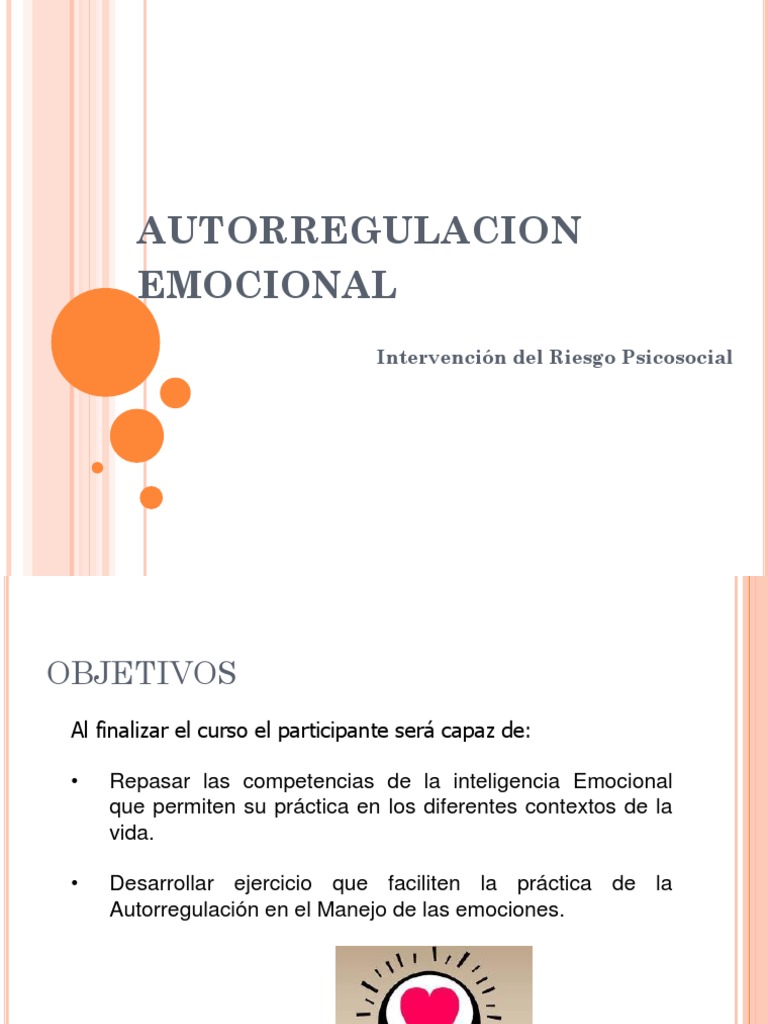 AUTORREGULACION EMOCIONAL

Intervención del Riesgo Psicosocial

OBJETIVOS

Al finalizar el curso el participante será capaz de:

• Repasar las competencias de la inteligencia Emocional que permiten su práctica en los diferentes contextos de la vida.

• Desarrollar ejercicio que faciliten la práctica de la Autorregulación en el Manejo de las emociones.